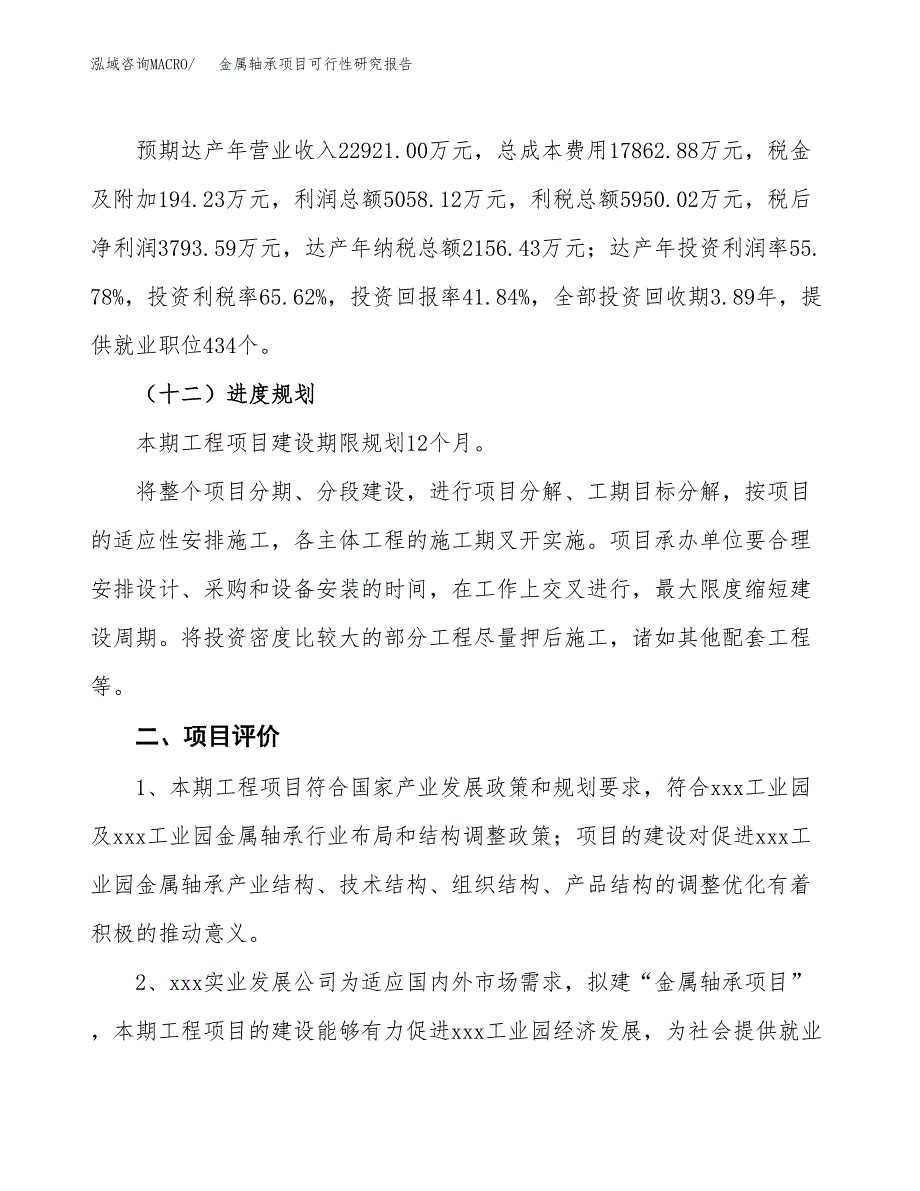 泓域咨询MACRO/　金属轴承项目可行性研究报告

预期达产年营业收入22921.00万元，总成本费用17862.88万元，税金及附加194.23万元，利润总额5058.12万元，利税总额5950.02万元，税后净利润3793.59万元，达产年纳税总额2156.43万元；达产年投资利润率55.78%，投资利税率65.62%，投资回报率41.84%，全部投资回收期3.89年，提供就业职位434个。

（十二）进度规划

本期工程项目建设期限规划12个月。

将整个项目分期、分段建设，进行项目分解、工期目标分解，按项目的适应性安排施工，各主体工程的施工期叉开实施。项目承办单位要合理安排设计、采购和设备安装的时间，在工作上交叉进行，最大限度缩短建设周期。将投资密度比较大的部分工程尽量押后施工，诸如其他配套工程等。

二、项目评价

1、本期工程项目符合国家产业发展政策和规划要求，符合xxx工业园及xxx工业园金属轴承行业布局和结构调整政策；项目的建设对促进xxx工业园金属轴承产业结构、技术结构、组织结构、产品结构的调整优化有着积极的推动意义。

2、xxx实业发展公司为适应国内外市场需求，拟建“金属轴承项目”，本期工程项目的建设能够有力促进xxx工业园经济发展，为社会提供就业